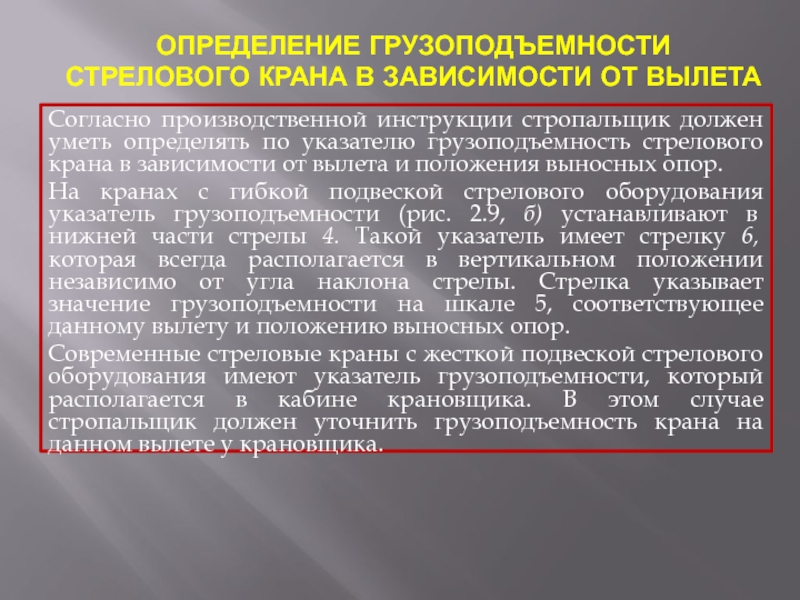 ОПРЕДЕЛЕНИЕ ГРУЗОПОДЪЕМНОСТИ
СТРЕЛОВОГО КРАНА В ЗАВИСИМОСТИ ОТ ВЫЛЕТА

Согласно производственной инструкции стропальщик должен уметь определять по указателю грузоподъемность стрелового крана в зависимости от вылета и положения выносных опор.

На кранах с гибкой подвеской стрелового оборудования указатель грузоподъемности (рис. 2.9, б) устанавливают в нижней части стрелы 4. Такой указатель имеет стрелку 6, которая всегда располагается в вертикальном положении независимо от угла наклона стрелы. Стрелка указывает значение грузоподъемности на шкале 5, соответствующее данному вылету и положению выносных опор.

Современные стреловые краны с жесткой подвеской стрелового оборудования имеют указатель грузоподъемности, который располагается в кабине крановщика. В этом случае стропальщик должен уточнить грузоподъемность крана на данном вылете у крановщика.